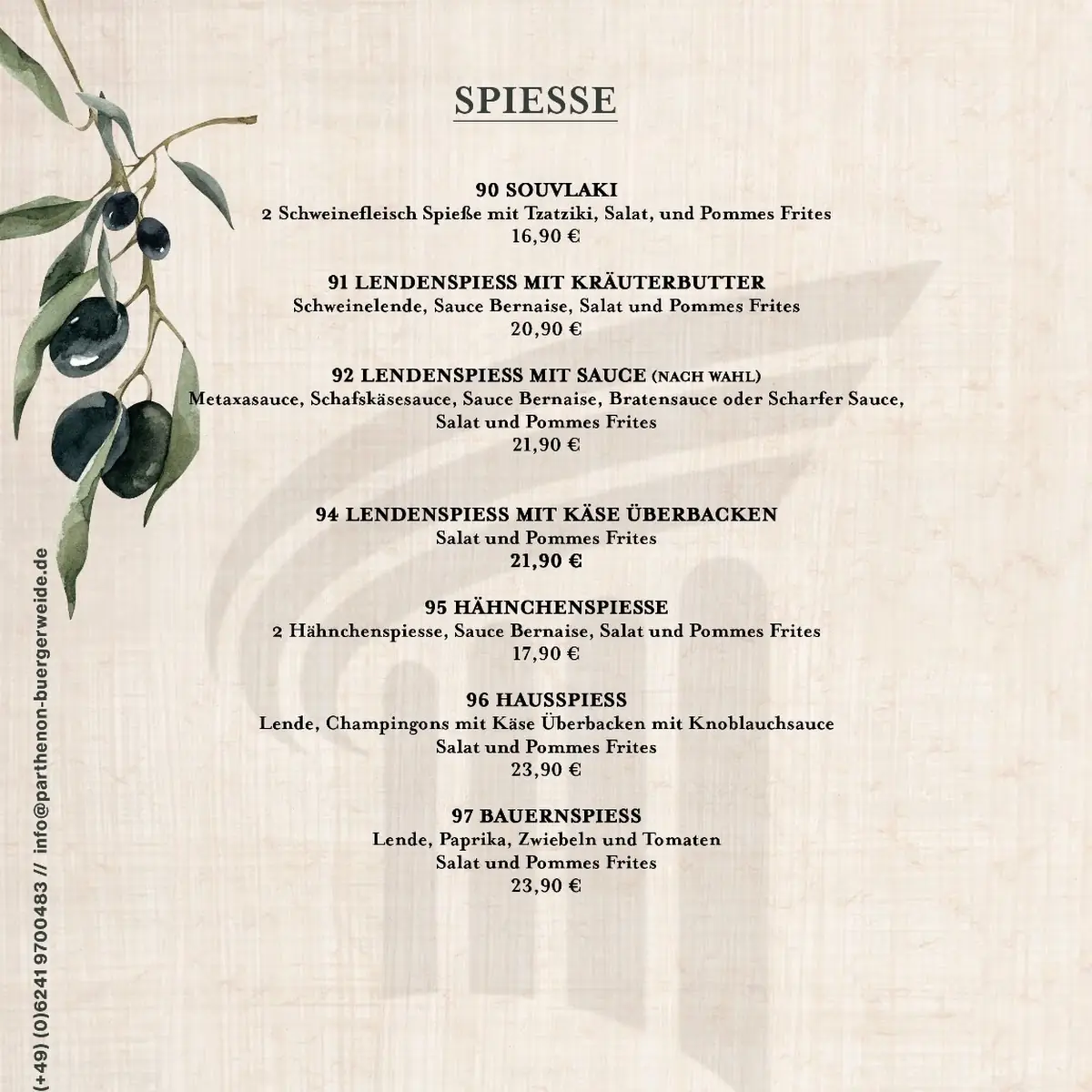 SPIESSE

90 SOUVLAKI
2 Schweinefleisch Spieße mit Tzatziki, Salat, und Pommes Frites
16,90 €

91 LENDENSPIESS MIT KRÄUTERBUTTER
Schweinelende, Sauce Bernaise, Salat und Pommes Frites
20,90 €

92 LENDENSPIESS MIT SAUCE (NACH WAHL)
Metaxasauce, Schafskäsesauce, Sauce Bernaise, Bratensauce oder Scharfer Sauce, Salat und Pommes Frites
21,90 €

94 LENDENSPIESS MIT KÄSE ÜBERBACKEN
Salat und Pommes Frites
21,90 €

95 HÄHNCHENSPIESSE
2 Hähnchenspiesse, Sauce Bernaise, Salat und Pommes Frites
17,90 €

96 HAUSSPIESS
Lende, Champingons mit Käse Überbacken mit Knoblauchsauce
Salat und Pommes Frites
23,90 €

97 BAUERNSPIESS
Lende, Paprika, Zwiebeln und Tomaten
Salat und Pommes Frites
23,90 €

(+49) (0)6241 9700483 // info@parthenon-buergerweide.de